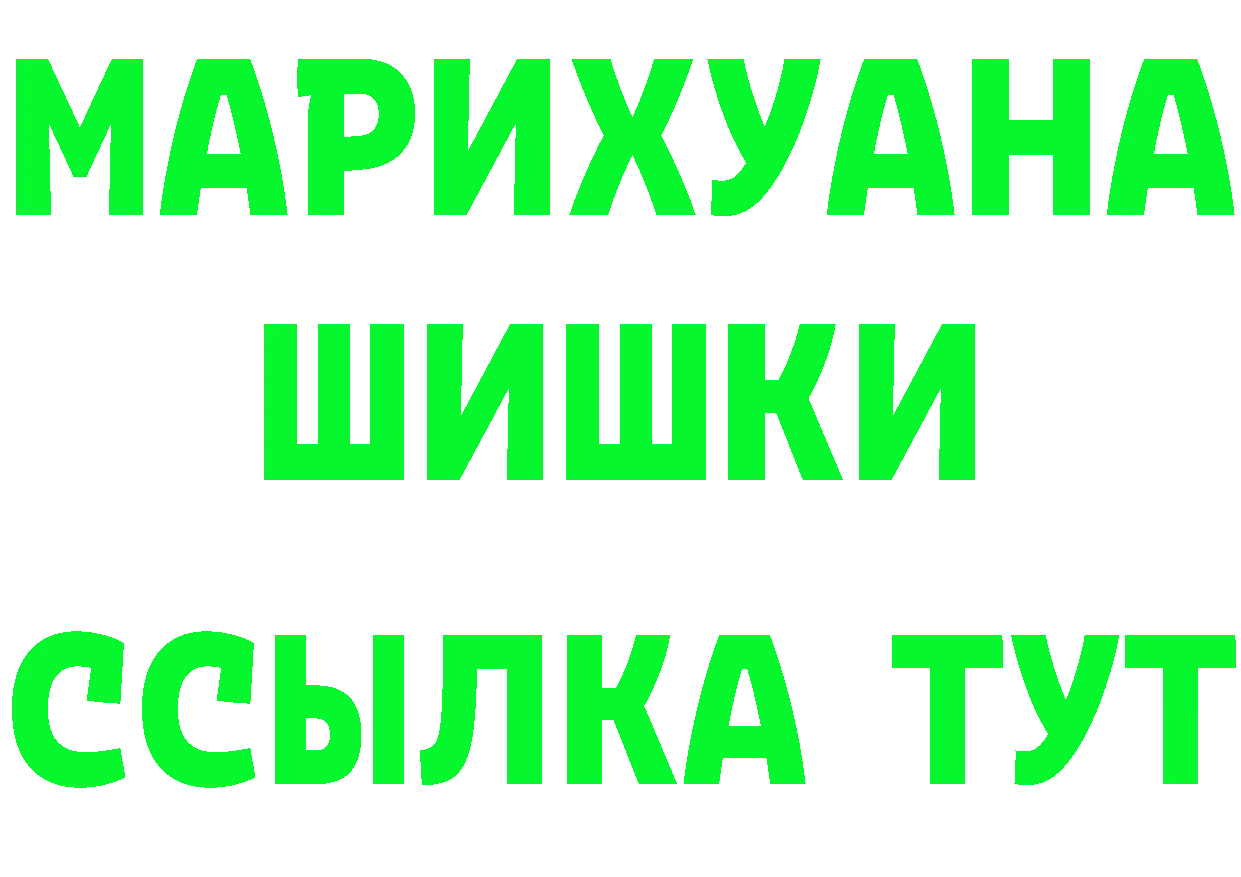 МАРИХУАНА
ШИШКИ
ССЫЛКА ТУТ